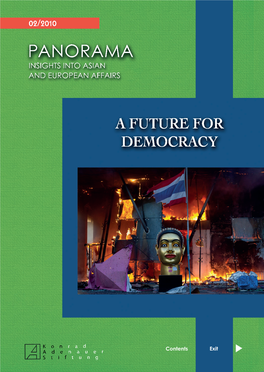 02/2010

PANORAMA
INSIGHTS INTO ASIAN
AND EUROPEAN AFFAIRS

A FUTURE FOR
DEMOCRACY

Konrad
Adenauer
Stiftung

Contents

Exit